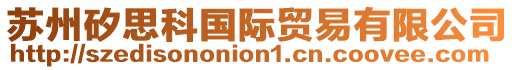 苏州矽思科国际贸易有限公司
http://szedisononion1.cn.coovee.com